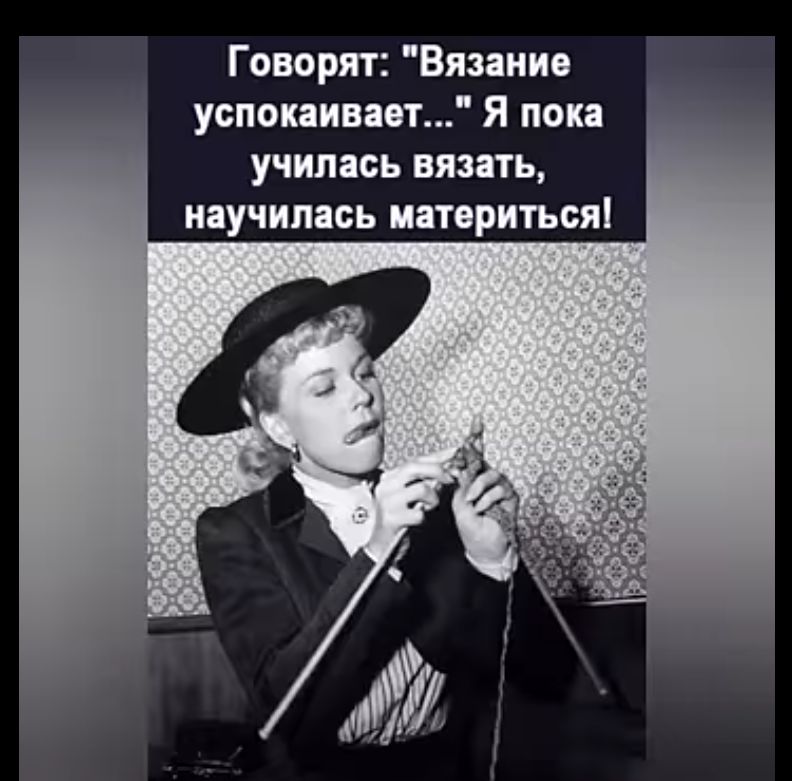 Говорят: "Вязание успокаивает..." Я пока училась вязать, научилась материться!